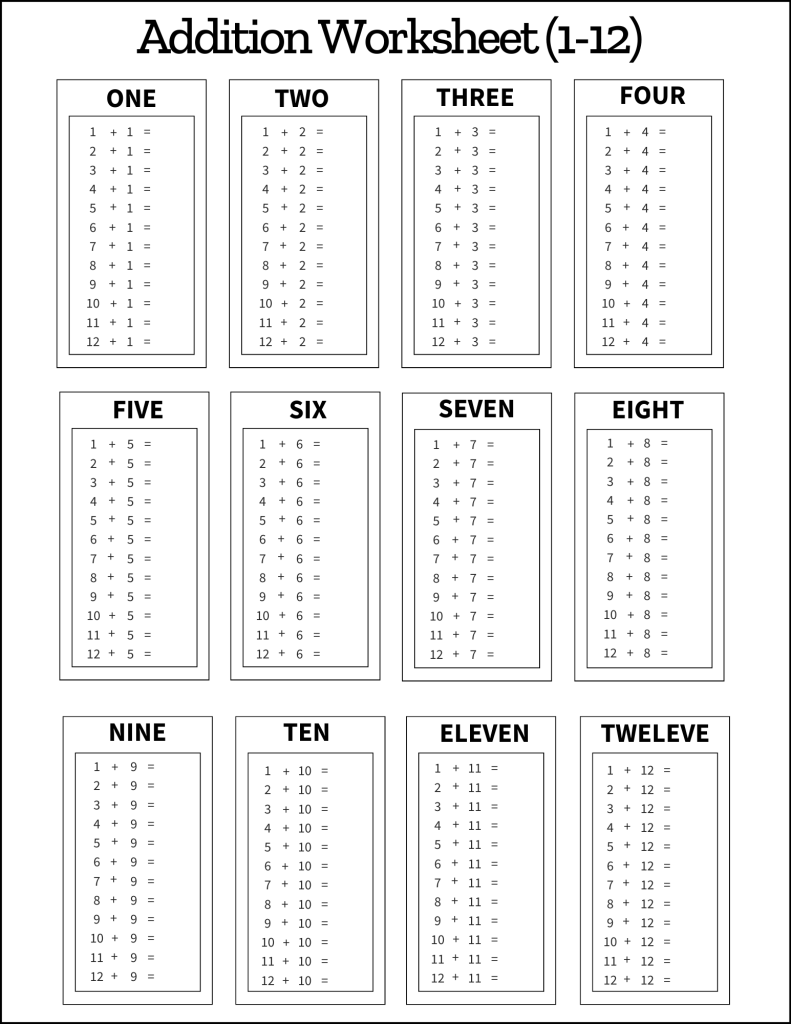 Addition Worksheet (1-12)

ONE

1 + 1 =
2 + 1 =
3 + 1 =
4 + 1 =
5 + 1 =
6 + 1 =
7 + 1 =
8 + 1 =
9 + 1 =
10 + 1 =
11 + 1 =
12 + 1 =

TWO

1 + 2 =
2 + 2 =
3 + 2 =
4 + 2 =
5 + 2 =
6 + 2 =
7 + 2 =
8 + 2 =
9 + 2 =
10 + 2 =
11 + 2 =
12 + 2 =

THREE

1 + 3 =
2 + 3 =
3 + 3 =
4 + 3 =
5 + 3 =
6 + 3 =
7 + 3 =
8 + 3 =
9 + 3 =
10 + 3 =
11 + 3 =
12 + 3 =

FOUR

1 + 4 =
2 + 4 =
3 + 4 =
4 + 4 =
5 + 4 =
6 + 4 =
7 + 4 =
8 + 4 =
9 + 4 =
10 + 4 =
11 + 4 =
12 + 4 =

FIVE

1 + 5 =
2 + 5 =
3 + 5 =
4 + 5 =
5 + 5 =
6 + 5 =
7 + 5 =
8 + 5 =
9 + 5 =
10 + 5 =
11 + 5 =
12 + 5 =

SIX

1 + 6 =
2 + 6 =
3 + 6 =
4 + 6 =
5 + 6 =
6 + 6 =
7 + 6 =
8 + 6 =
9 + 6 =
10 + 6 =
11 + 6 =
12 + 6 =

SEVEN

1 + 7 =
2 + 7 =
3 + 7 =
4 + 7 =
5 + 7 =
6 + 7 =
7 + 7 =
8 + 7 =
9 + 7 =
10 + 7 =
11 + 7 =
12 + 7 =

EIGHT

1 + 8 =
2 + 8 =
3 + 8 =
4 + 8 =
5 + 8 =
6 + 8 =
7 + 8 =
8 + 8 =
9 + 8 =
10 + 8 =
11 + 8 =
12 + 8 =

NINE

1 + 9 =
2 + 9 =
3 + 9 =
4 + 9 =
5 + 9 =
6 + 9 =
7 + 9 =
8 + 9 =
9 + 9 =
10 + 9 =
11 + 9 =
12 + 9 =

TEN

1 + 10 =
2 + 10 =
3 + 10 =
4 + 10 =
5 + 10 =
6 + 10 =
7 + 10 =
8 + 10 =
9 + 10 =
10 + 10 =
11 + 10 =
12 + 10 =

ELEVEN

1 + 11 =
2 + 11 =
3 + 11 =
4 + 11 =
5 + 11 =
6 + 11 =
7 + 11 =
8 + 11 =
9 + 11 =
10 + 11 =
11 + 11 =
12 + 11 =

TWELEVE

1 + 12 =
2 + 12 =
3 + 12 =
4 + 12 =
5 + 12 =
6 + 12 =
7 + 12 =
8 + 12 =
9 + 12 =
10 + 12 =
11 + 12 =
12 + 12 =